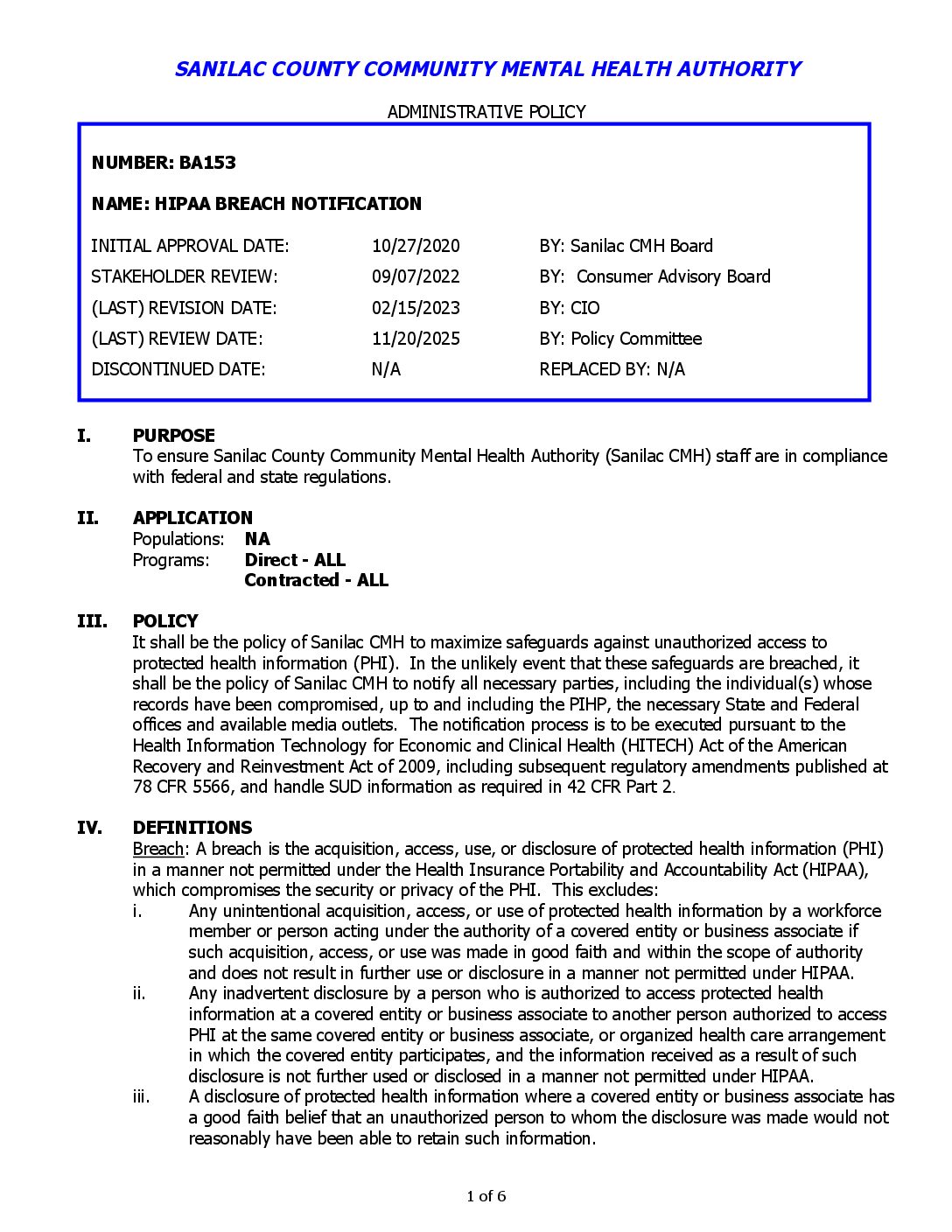 SANILAC COUNTY COMMUNITY MENTAL HEALTH AUTHORITY

ADMINISTRATIVE POLICY

NUMBER: BA153

NAME: HIPAA BREACH NOTIFICATION

| | | |
|---|---|---|
| INITIAL APPROVAL DATE: | 10/27/2020 | BY: Sanilac CMH Board |
| STAKEHOLDER REVIEW: | 09/07/2022 | BY: Consumer Advisory Board |
| (LAST) REVISION DATE: | 02/15/2023 | BY: CIO |
| (LAST) REVIEW DATE: | 11/20/2025 | BY: Policy Committee |
| DISCONTINUED DATE: | N/A | REPLACED BY: N/A |

I. PURPOSE
To ensure Sanilac County Community Mental Health Authority (Sanilac CMH) staff are in compliance with federal and state regulations.

II. APPLICATION
Populations: NA
Programs: Direct - ALL
Contracted - ALL

III. POLICY
It shall be the policy of Sanilac CMH to maximize safeguards against unauthorized access to protected health information (PHI). In the unlikely event that these safeguards are breached, it shall be the policy of Sanilac CMH to notify all necessary parties, including the individual(s) whose records have been compromised, up to and including the PIHP, the necessary State and Federal offices and available media outlets. The notification process is to be executed pursuant to the Health Information Technology for Economic and Clinical Health (HITECH) Act of the American Recovery and Reinvestment Act of 2009, including subsequent regulatory amendments published at 78 CFR 5566, and handle SUD information as required in 42 CFR Part 2.

IV. DEFINITIONS
Breach: A breach is the acquisition, access, use, or disclosure of protected health information (PHI) in a manner not permitted under the Health Insurance Portability and Accountability Act (HIPAA), which compromises the security or privacy of the PHI. This excludes:
i. Any unintentional acquisition, access, or use of protected health information by a workforce member or person acting under the authority of a covered entity or business associate if such acquisition, access, or use was made in good faith and within the scope of authority and does not result in further use or disclosure in a manner not permitted under HIPAA.
ii. Any inadvertent disclosure by a person who is authorized to access protected health information at a covered entity or business associate to another person authorized to access PHI at the same covered entity or business associate, or organized health care arrangement in which the covered entity participates, and the information received as a result of such disclosure is not further used or disclosed in a manner not permitted under HIPAA.
iii. A disclosure of protected health information where a covered entity or business associate has a good faith belief that an unauthorized person to whom the disclosure was made would not reasonably have been able to retain such information.

1 of 6